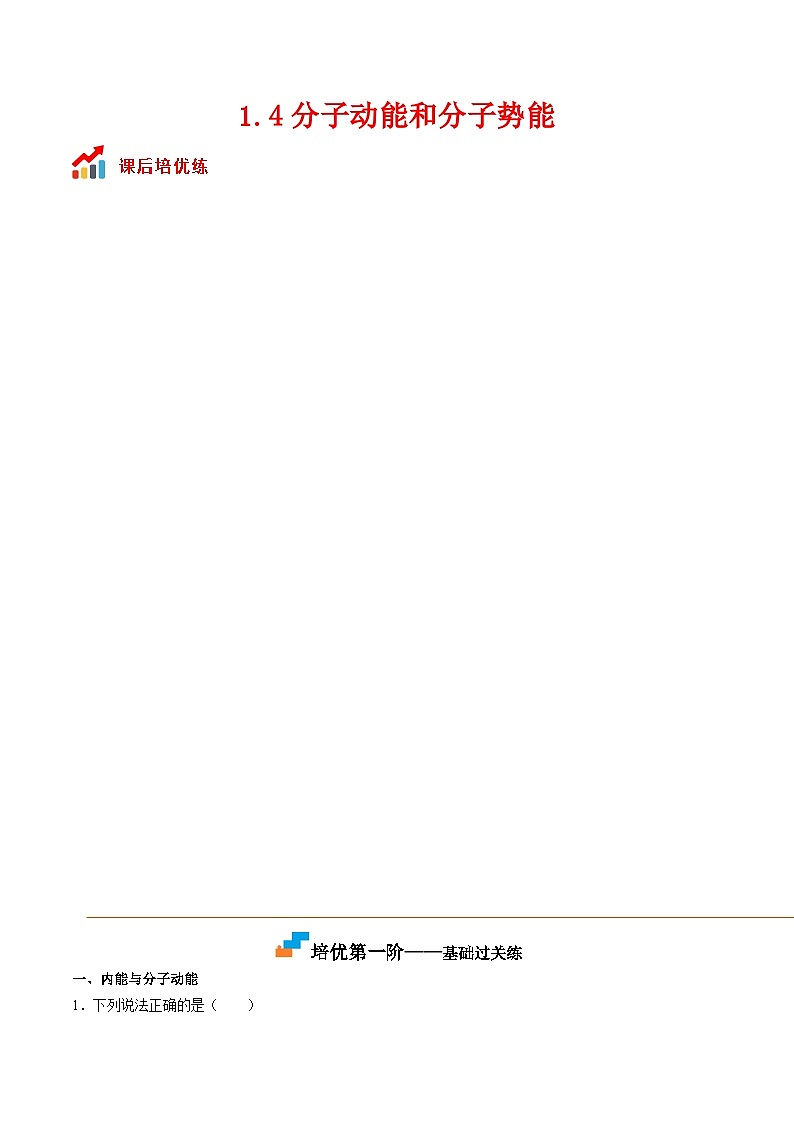 1.4 分子动能和分子势能

课后培优练

培优第一阶——基础过关练

一、内能与分子动能

1．下列说法正确的是（　　）